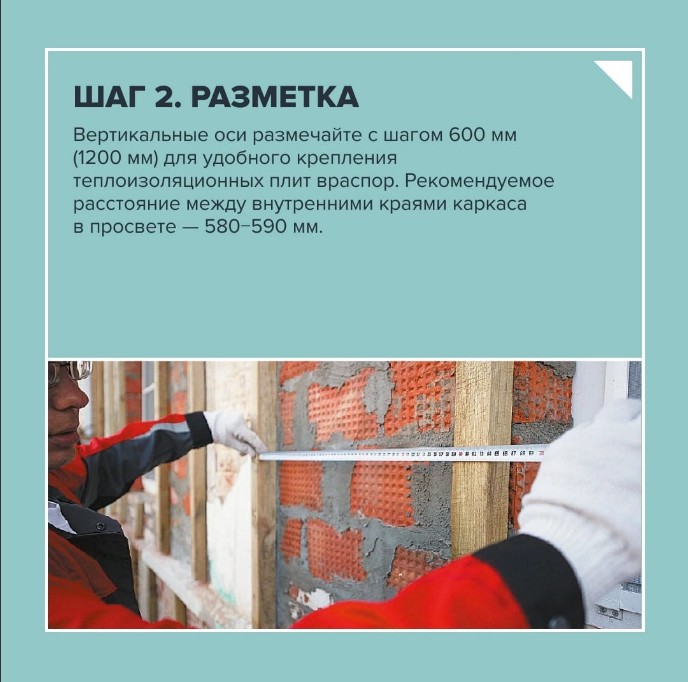 ШАГ 2. РАЗМЕТКА

Вертикальные оси размечайте с шагом 600 мм (1200 мм) для удобного крепления теплоизоляционных плит враспор. Рекомендуемое расстояние между внутренними краями каркаса в просвете — 580–590 мм.